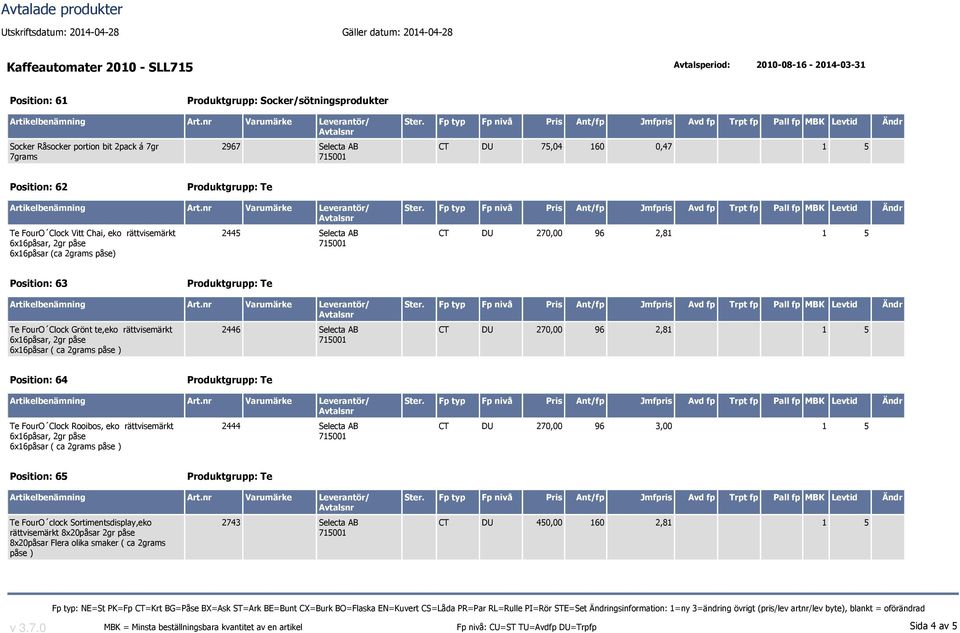 Avtalade produkter

Utskriftsdatum: 2014-04-28 Gäller datum: 2014-04-28

Kaffeautomater 2010 - SLL715

Avtalsperiod: 2010-08-16 - 2014-03-31

Position: 61 Produktgrupp: Socker/sötningsprodukter

| Artikelbenämning | Art.nr | Varumärke | Leverantör/ Avtalsnr | Ster. | Fp typ | Fp nivå | Pris | Ant/fp | Jmfpris | Avd fp | Trpt fp | Pall fp | MBK | Levtid | Ändr |
|---|---|---|---|---|---|---|---|---|---|---|---|---|---|---|---|
| Socker Råsocker portion bit 2pack á 7gr 7grams | 2967 | | Selecta AB 715001 | | CT | DU | 75,04 | 160 | 0,47 | | | | 1 | 5 | |

Position: 62 Produktgrupp: Te

| Artikelbenämning | Art.nr | Varumärke | Leverantör/ Avtalsnr | Ster. | Fp typ | Fp nivå | Pris | Ant/fp | Jmfpris | Avd fp | Trpt fp | Pall fp | MBK | Levtid | Ändr |
|---|---|---|---|---|---|---|---|---|---|---|---|---|---|---|---|
| Te FourO´Clock Vitt Chai, eko rättvisemärkt 6x16påsar, 2gr påse 6x16påsar (ca 2grams påse) | 2445 | | Selecta AB 715001 | | CT | DU | 270,00 | 96 | 2,81 | | | | 1 | 5 | |

Position: 63 Produktgrupp: Te

| Artikelbenämning | Art.nr | Varumärke | Leverantör/ Avtalsnr | Ster. | Fp typ | Fp nivå | Pris | Ant/fp | Jmfpris | Avd fp | Trpt fp | Pall fp | MBK | Levtid | Ändr |
|---|---|---|---|---|---|---|---|---|---|---|---|---|---|---|---|
| Te FourO´Clock Grönt te,eko rättvisemärkt 6x16påsar, 2gr påse 6x16påsar ( ca 2grams påse ) | 2446 | | Selecta AB 715001 | | CT | DU | 270,00 | 96 | 2,81 | | | | 1 | 5 | |

Position: 64 Produktgrupp: Te

| Artikelbenämning | Art.nr | Varumärke | Leverantör/ Avtalsnr | Ster. | Fp typ | Fp nivå | Pris | Ant/fp | Jmfpris | Avd fp | Trpt fp | Pall fp | MBK | Levtid | Ändr |
|---|---|---|---|---|---|---|---|---|---|---|---|---|---|---|---|
| Te FourO´Clock Rooibos, eko rättvisemärkt 6x16påsar, 2gr påse 6x16påsar ( ca 2grams påse ) | 2444 | | Selecta AB 715001 | | CT | DU | 270,00 | 96 | 3,00 | | | | 1 | 5 | |

Position: 65 Produktgrupp: Te

| Artikelbenämning | Art.nr | Varumärke | Leverantör/ Avtalsnr | Ster. | Fp typ | Fp nivå | Pris | Ant/fp | Jmfpris | Avd fp | Trpt fp | Pall fp | MBK | Levtid | Ändr |
|---|---|---|---|---|---|---|---|---|---|---|---|---|---|---|---|
| Te FourO´clock Sortimentsdisplay,eko rättvisemärkt 8x20påsar 2gr påse 8x20påsar Flera olika smaker ( ca 2grams påse ) | 2743 | | Selecta AB 715001 | | CT | DU | 450,00 | 160 | 2,81 | | | | 1 | 5 | |

Fp typ: NE=St PK=Fp CT=Krt BG=Påse BX=Ask ST=Ark BE=Bunt CX=Burk BO=Flaska EN=Kuvert CS=Låda PR=Par RL=Rulle PI=Rör STE=Set Ändringsinformation: 1=ny 3=ändring övrigt (pris/lev artnr/lev byte), blankt = oförändrad

v 3.7.0 MBK = Minsta beställningsbara kvantitet av en artikel Fp nivå: CU=ST TU=Avdfp DU=Trpfp Sida 4 av 5